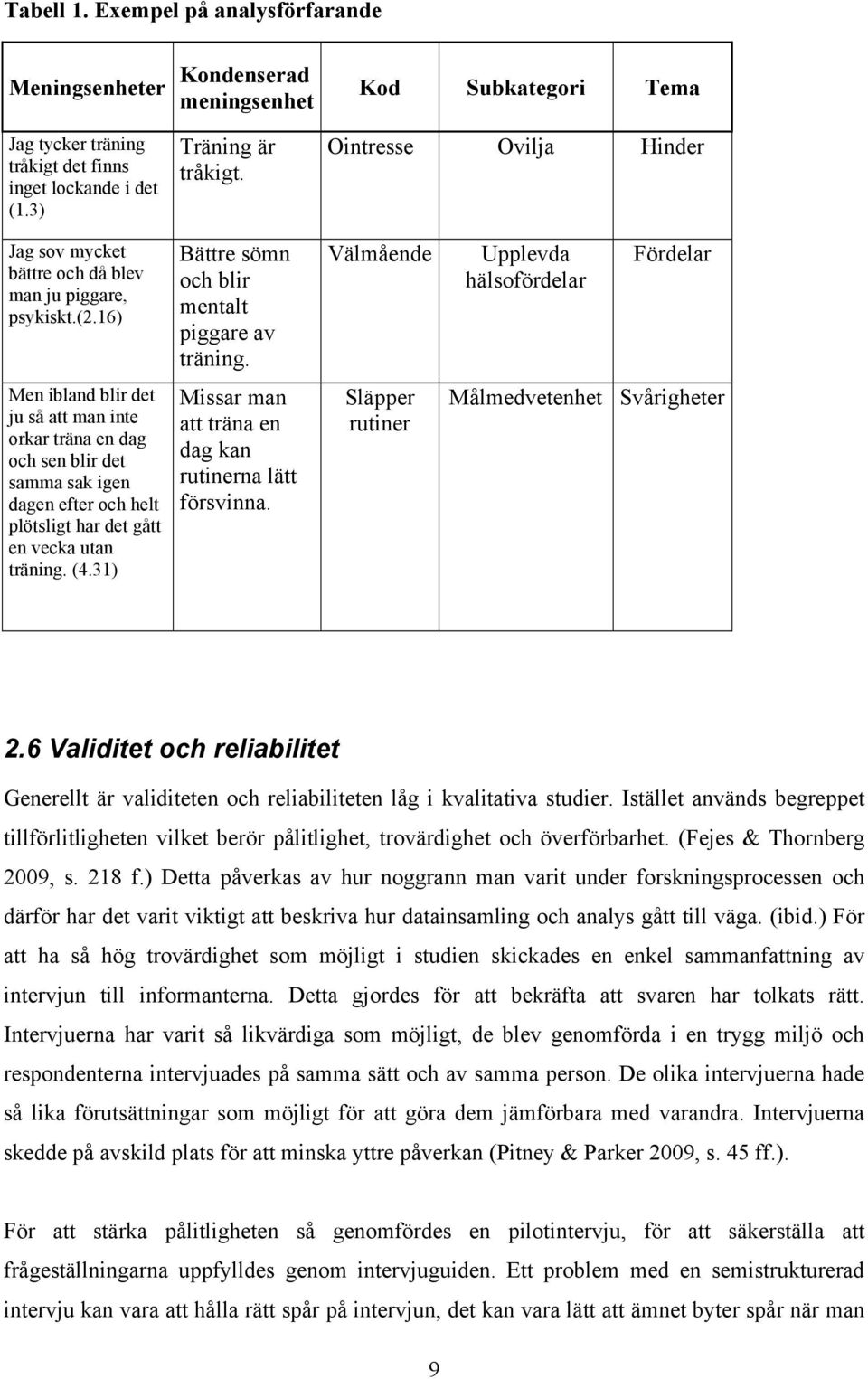 Tabell 1. Exempel på analysförfarande

| Meningsenheter | Kondenserad meningsenhet | Kod | Subkategori | Tema |
|---|---|---|---|---|
| Jag tycker träning tråkigt det finns inget lockande i det (1.3) | Träning är tråkigt. | Ointresse | Ovilja | Hinder |
| Jag sov mycket bättre och då blev man ju piggare, psykiskt.(2.16) | Bättre sömn och blir mentalt piggare av träning. | Välmående | Upplevda hälsofördelar | Fördelar |
| Men ibland blir det ju så att man inte orkar träna en dag och sen blir det samma sak igen dagen efter och helt plötsligt har det gått en vecka utan träning. (4.31) | Missar man att träna en dag kan rutinerna lätt försvinna. | Släpper rutiner | Målmedvetenhet | Svårigheter |

2.6 Validitet och reliabilitet

Generellt är validiteten och reliabiliteten låg i kvalitativa studier. Istället används begreppet tillförlitligheten vilket berör pålitlighet, trovärdighet och överförbarhet. (Fejes & Thornberg 2009, s. 218 f.) Detta påverkas av hur noggrann man varit under forskningsprocessen och därför har det varit viktigt att beskriva hur datainsamling och analys gått till väga. (ibid.) För att ha så hög trovärdighet som möjligt i studien skickades en enkel sammanfattning av intervjun till informanterna. Detta gjordes för att bekräfta att svaren har tolkats rätt. Intervjuerna har varit så likvärdiga som möjligt, de blev genomförda i en trygg miljö och respondenterna intervjuades på samma sätt och av samma person. De olika intervjuerna hade så lika förutsättningar som möjligt för att göra dem jämförbara med varandra. Intervjuerna skedde på avskild plats för att minska yttre påverkan (Pitney & Parker 2009, s. 45 ff.).

För att stärka pålitligheten så genomfördes en pilotintervju, för att säkerställa att frågeställningarna uppfylldes genom intervjuguiden. Ett problem med en semistrukturerad intervju kan vara att hålla rätt spår på intervjun, det kan vara lätt att ämnet byter spår när man

9